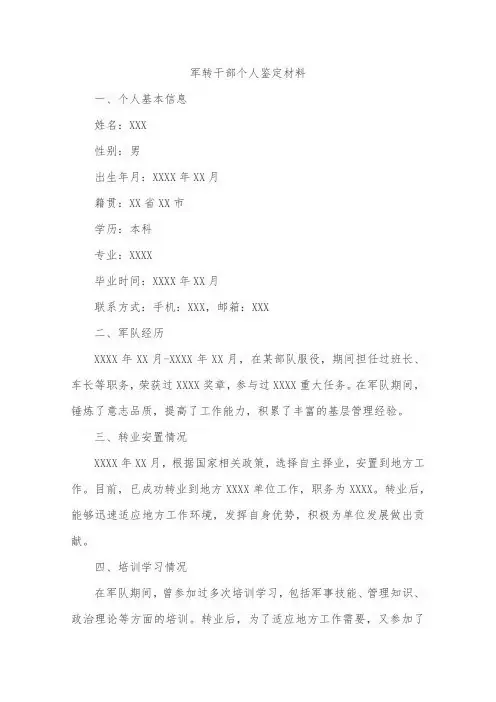 军转干部个人鉴定材料

一、个人基本信息

姓名：XXX

性别：男

出生年月：XXXX 年 XX 月

籍贯：XX 省 XX 市

学历：本科

专业：XXXX

毕业时间：XXXX 年 XX 月

联系方式：手机：XXX，邮箱：XXX

二、军队经历

XXXX 年 XX 月-XXXX 年 XX 月，在某部队服役，期间担任过班长、车长等职务，荣获过 XXXX 奖章，参与过 XXXX 重大任务。在军队期间，锤炼了意志品质，提高了工作能力，积累了丰富的基层管理经验。

三、转业安置情况

XXXX 年 XX 月，根据国家相关政策，选择自主择业，安置到地方工作。目前，已成功转业到地方 XXXX 单位工作，职务为 XXXX。转业后，能够迅速适应地方工作环境，发挥自身优势，积极为单位发展做出贡献。

四、培训学习情况

在军队期间，曾参加过多次培训学习，包括军事技能、管理知识、政治理论等方面的培训。转业后，为了适应地方工作需要，又参加了